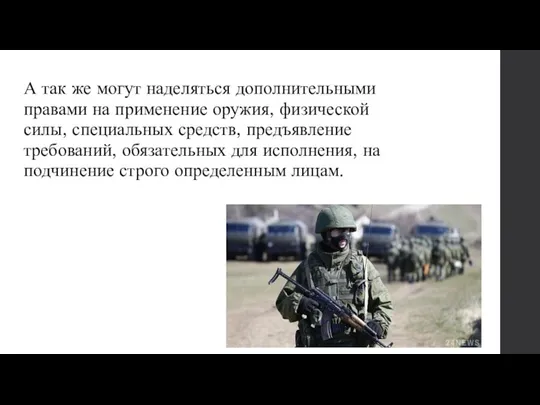 А так же могут наделяться дополнительными правами на применение оружия, физической силы, специальных средств, предъявление требований, обязательных для исполнения, на подчинение строго определенным лицам.

24NEWS